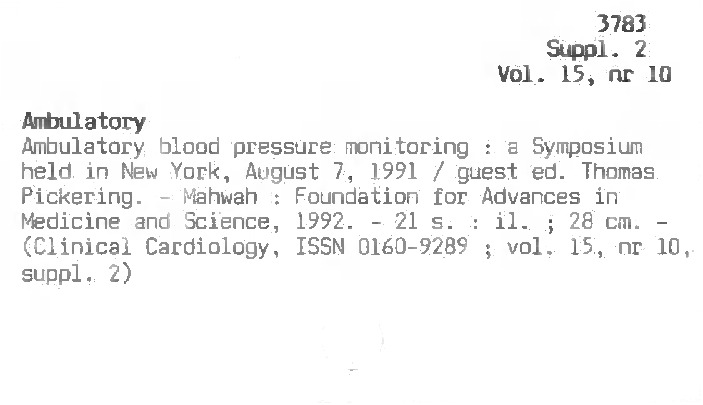 3783
Suppl. 2
Vol. 15, nr 10

Ambulatory

Ambulatory blood pressure monitoring : a Symposium held in New York, August 7, 1991 / guest ed. Thomas Pickering. - Mahwah : Foundation for Advances in Medicine and Science, 1992. - 21 s. : il. ; 28 cm. - (Clinical Cardiology, ISSN 0160-9289 ; vol. 15, nr 10, suppl. 2)